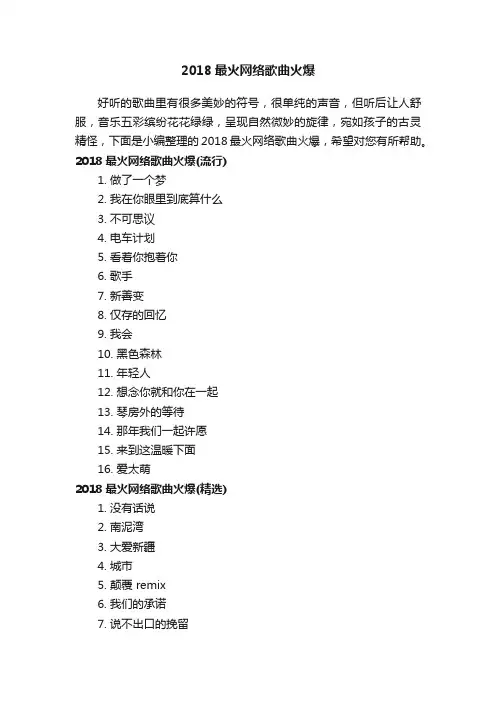 2018 最火网络歌曲火爆

好听的歌曲里有很多美妙的符号，很单纯的声音，但听后让人舒服，音乐五彩缤纷花花绿绿，呈现自然微妙的旋律，宛如孩子的古灵精怪，下面是小编整理的 2018 最火网络歌曲火爆，希望对您有所帮助。

2018 最火网络歌曲火爆(流行)

1. 做了一个梦
2. 我在你眼里到底算什么
3. 不可思议
4. 电车计划
5. 看着你抱着你
6. 歌手
7. 新善变
8. 仅存的回忆
9. 我会
10. 黑色森林
11. 年轻人
12. 想念你就和你在一起
13. 琴房外的等待
14. 那年我们一起许愿
15. 来到这温暖下面
16. 爱太萌

2018 最火网络歌曲火爆(精选)

1. 没有话说
2. 南泥湾
3. 大爱新疆
4. 城市
5. 颠覆 remix
6. 我们的承诺
7. 说不出口的挽留